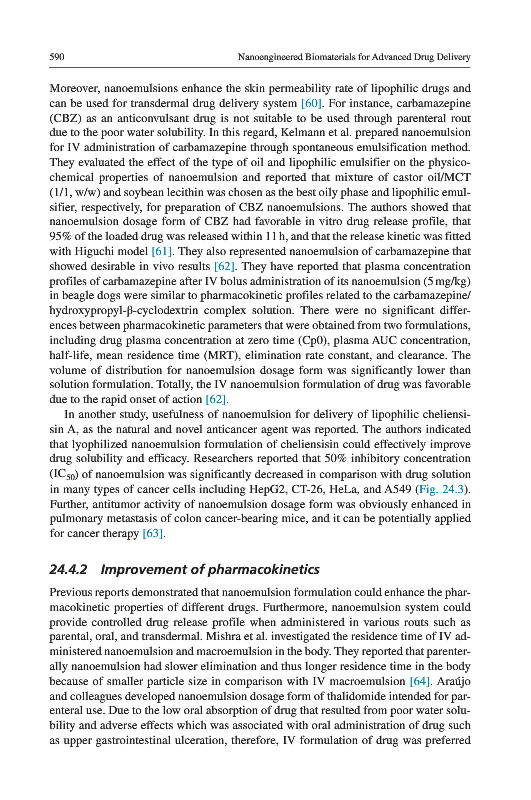 590 Nanoengineered Biomaterials for Advanced Drug Delivery

Moreover, nanoemulsions enhance the skin permeability rate of lipophilic drugs and can be used for transdermal drug delivery system [60]. For instance, carbamazepine (CBZ) as an anticonvulsant drug is not suitable to be used through parenteral rout due to the poor water solubility. In this regard, Kelmann et al. prepared nanoemulsion for IV administration of carbamazepine through spontaneous emulsification method. They evaluated the effect of the type of oil and lipophilic emulsifier on the physicochemical properties of nanoemulsion and reported that mixture of castor oil/MCT (1/1, w/w) and soybean lecithin was chosen as the best oily phase and lipophilic emulsifier, respectively, for preparation of CBZ nanoemulsions. The authors showed that nanoemulsion dosage form of CBZ had favorable in vitro drug release profile, that 95% of the loaded drug was released within 11 h, and that the release kinetic was fitted with Higuchi model [61]. They also represented nanoemulsion of carbamazepine that showed desirable in vivo results [62]. They have reported that plasma concentration profiles of carbamazepine after IV bolus administration of its nanoemulsion (5 mg/kg) in beagle dogs were similar to pharmacokinetic profiles related to the carbamazepine/hydroxypropyl-β-cyclodextrin complex solution. There were no significant differences between pharmacokinetic parameters that were obtained from two formulations, including drug plasma concentration at zero time (Cp0), plasma AUC concentration, half-life, mean residence time (MRT), elimination rate constant, and clearance. The volume of distribution for nanoemulsion dosage form was significantly lower than solution formulation. Totally, the IV nanoemulsion formulation of drug was favorable due to the rapid onset of action [62].

In another study, usefulness of nanoemulsion for delivery of lipophilic cheliensisin A, as the natural and novel anticancer agent was reported. The authors indicated that lyophilized nanoemulsion formulation of cheliensisin could effectively improve drug solubility and efficacy. Researchers reported that 50% inhibitory concentration ($IC_{50}$) of nanoemulsion was significantly decreased in comparison with drug solution in many types of cancer cells including HepG2, CT-26, HeLa, and A549 (Fig. 24.3). Further, antitumor activity of nanoemulsion dosage form was obviously enhanced in pulmonary metastasis of colon cancer-bearing mice, and it can be potentially applied for cancer therapy [63].

24.4.2 Improvement of pharmacokinetics

Previous reports demonstrated that nanoemulsion formulation could enhance the pharmacokinetic properties of different drugs. Furthermore, nanoemulsion system could provide controlled drug release profile when administered in various routs such as parental, oral, and transdermal. Mishra et al. investigated the residence time of IV administered nanoemulsion and macroemulsion in the body. They reported that parenterally nanoemulsion had slower elimination and thus longer residence time in the body because of smaller particle size in comparison with IV macroemulsion [64]. Araújo and colleagues developed nanoemulsion dosage form of thalidomide intended for parenteral use. Due to the low oral absorption of drug that resulted from poor water solubility and adverse effects which was associated with oral administration of drug such as upper gastrointestinal ulceration, therefore, IV formulation of drug was preferred